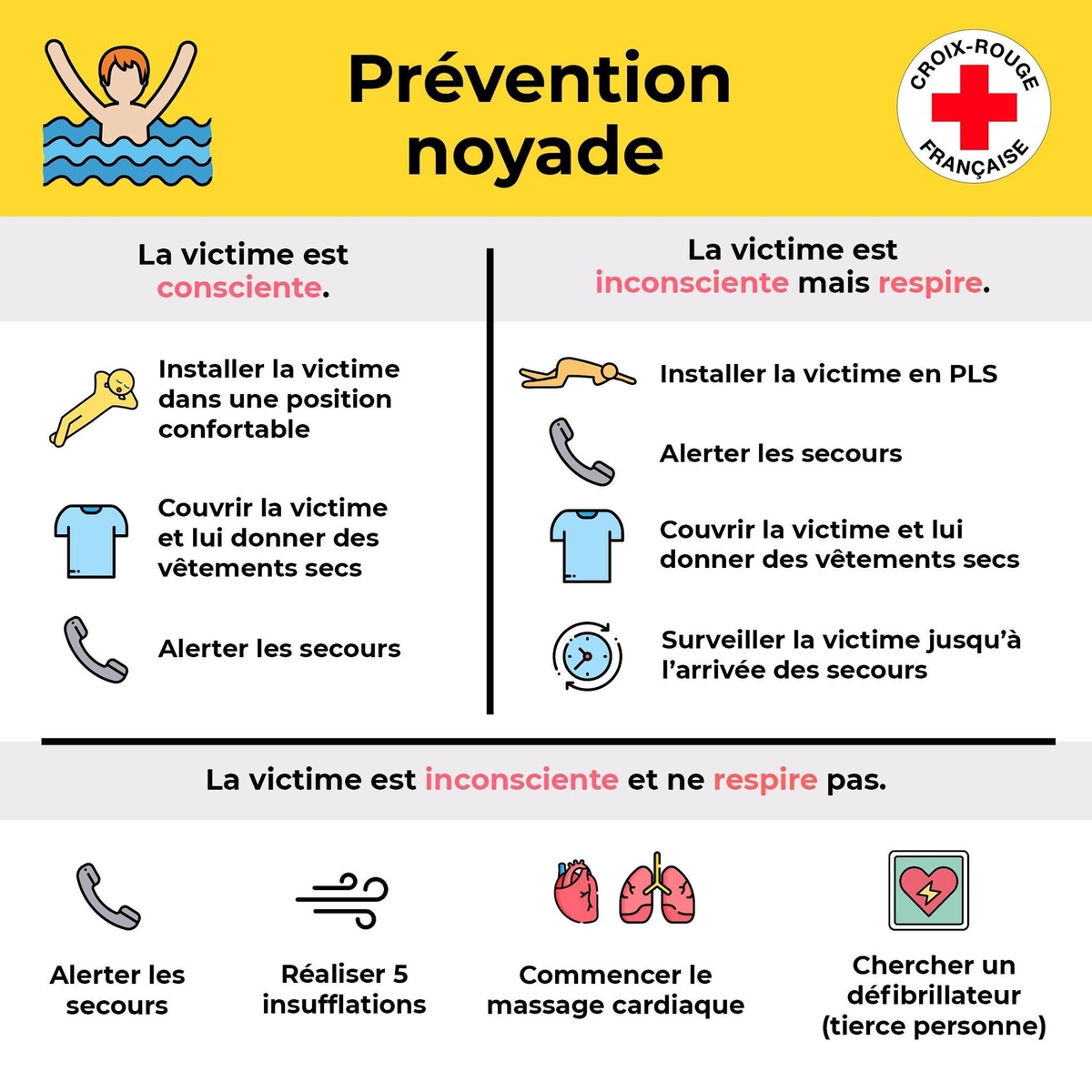 Prévention noyade

CROIX-ROUGE FRANÇAISE

La victime est consciente.

Installer la victime dans une position confortable

Couvrir la victime et lui donner des vêtements secs

Alerter les secours

La victime est inconsciente mais respire.

Installer la victime en PLS

Alerter les secours

Couvrir la victime et lui donner des vêtements secs

Surveiller la victime jusqu'à l'arrivée des secours

La victime est inconsciente et ne respire pas.

Alerter les secours

Réaliser 5 insufflations

Commencer le massage cardiaque

Chercher un défibrillateur (tierce personne)